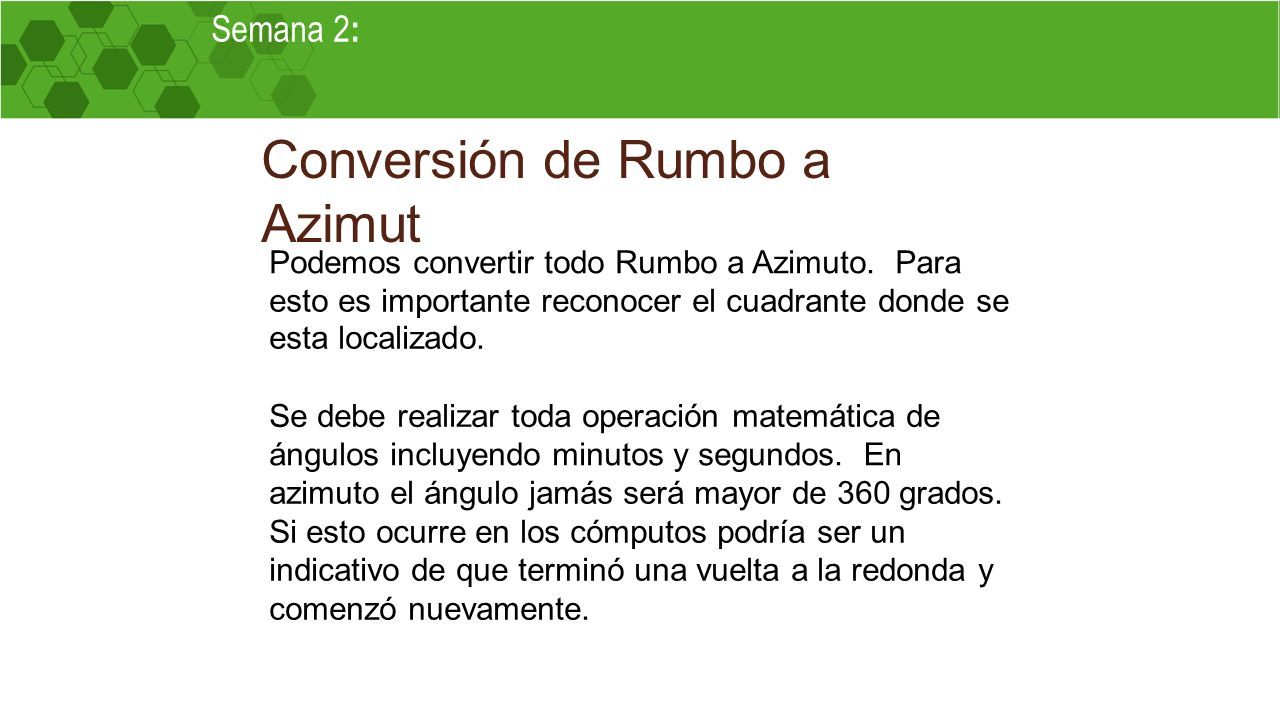 Semana 2:

Conversión de Rumbo a Azimut

Podemos convertir todo Rumbo a Azimuto. Para esto es importante reconocer el cuadrante donde se esta localizado.

Se debe realizar toda operación matemática de ángulos incluyendo minutos y segundos. En azimuto el ángulo jamás será mayor de 360 grados. Si esto ocurre en los cómputos podría ser un indicativo de que terminó una vuelta a la redonda y comenzó nuevamente.